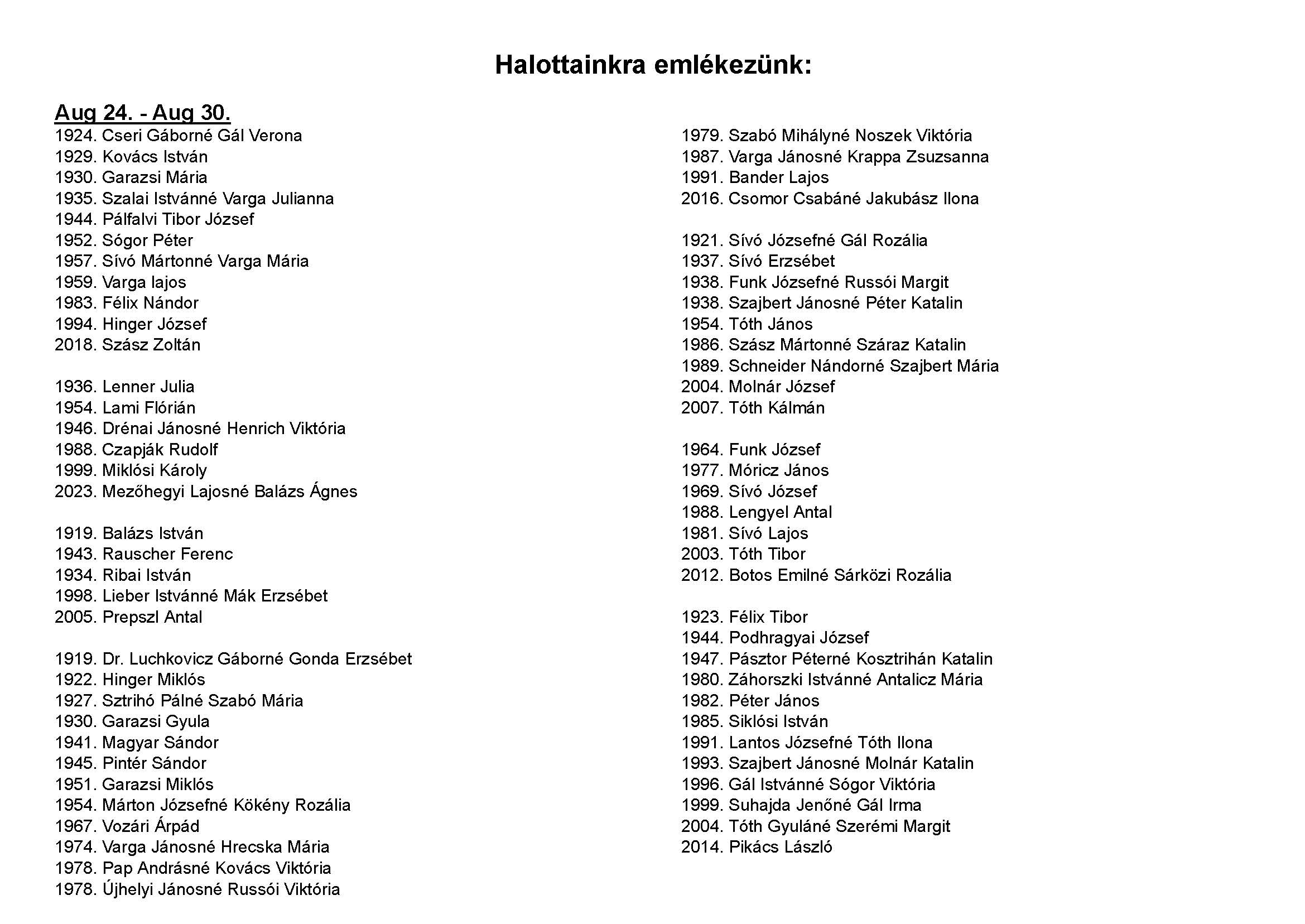 Halottainkra emlékezünk:

Aug 24. - Aug 30.
1924. Cseri Gáborné Gál Verona
1929. Kovács István
1930. Garazsi Mária
1935. Szalai Istvánné Varga Julianna
1944. Pálfalvi Tibor József
1952. Sógor Péter
1957. Sívó Mártonné Varga Mária
1959. Varga lajos
1983. Félix Nándor
1994. Hinger József
2018. Szász Zoltán

1936. Lenner Julia
1954. Lami Flórián
1946. Drénai Jánosné Henrich Viktória
1988. Czapják Rudolf
1999. Miklósi Károly
2023. Mezőhegyi Lajosné Balázs Ágnes

1919. Balázs István
1943. Rauscher Ferenc
1934. Ribai István
1998. Lieber Istvánné Mák Erzsébet
2005. Prepszl Antal

1919. Dr. Luchkovicz Gáborné Gonda Erzsébet
1922. Hinger Miklós
1927. Sztrihó Pálné Szabó Mária
1930. Garazsi Gyula
1941. Magyar Sándor
1945. Pintér Sándor
1951. Garazsi Miklós
1954. Márton Józsefné Kökény Rozália
1967. Vozári Árpád
1974. Varga Jánosné Hrecska Mária
1978. Pap Andrásné Kovács Viktória
1978. Újhelyi Jánosné Russói Viktória

1979. Szabó Mihályné Noszek Viktória
1987. Varga Jánosné Krappa Zsuzsanna
1991. Bander Lajos
2016. Csomor Csabáné Jakubász Ilona

1921. Sívó Józsefné Gál Rozália
1937. Sívó Erzsébet
1938. Funk Józsefné Russói Margit
1938. Szajbert Jánosné Péter Katalin
1954. Tóth János
1986. Szász Mártonné Száraz Katalin
1989. Schneider Nándorné Szajbert Mária
2004. Molnár József
2007. Tóth Kálmán

1964. Funk József
1977. Móricz János
1969. Sívó József
1988. Lengyel Antal
1981. Sívó Lajos
2003. Tóth Tibor
2012. Botos Emilné Sárközi Rozália

1923. Félix Tibor
1944. Podhragyai József
1947. Pásztor Péterné Kosztrihán Katalin
1980. Záhorszki Istvánné Antalicz Mária
1982. Péter János
1985. Siklósi István
1991. Lantos Józsefné Tóth Ilona
1993. Szajbert Jánosné Molnár Katalin
1996. Gál Istvánné Sógor Viktória
1999. Suhajda Jenőné Gál Irma
2004. Tóth Gyuláné Szerémi Margit
2014. Pikács László